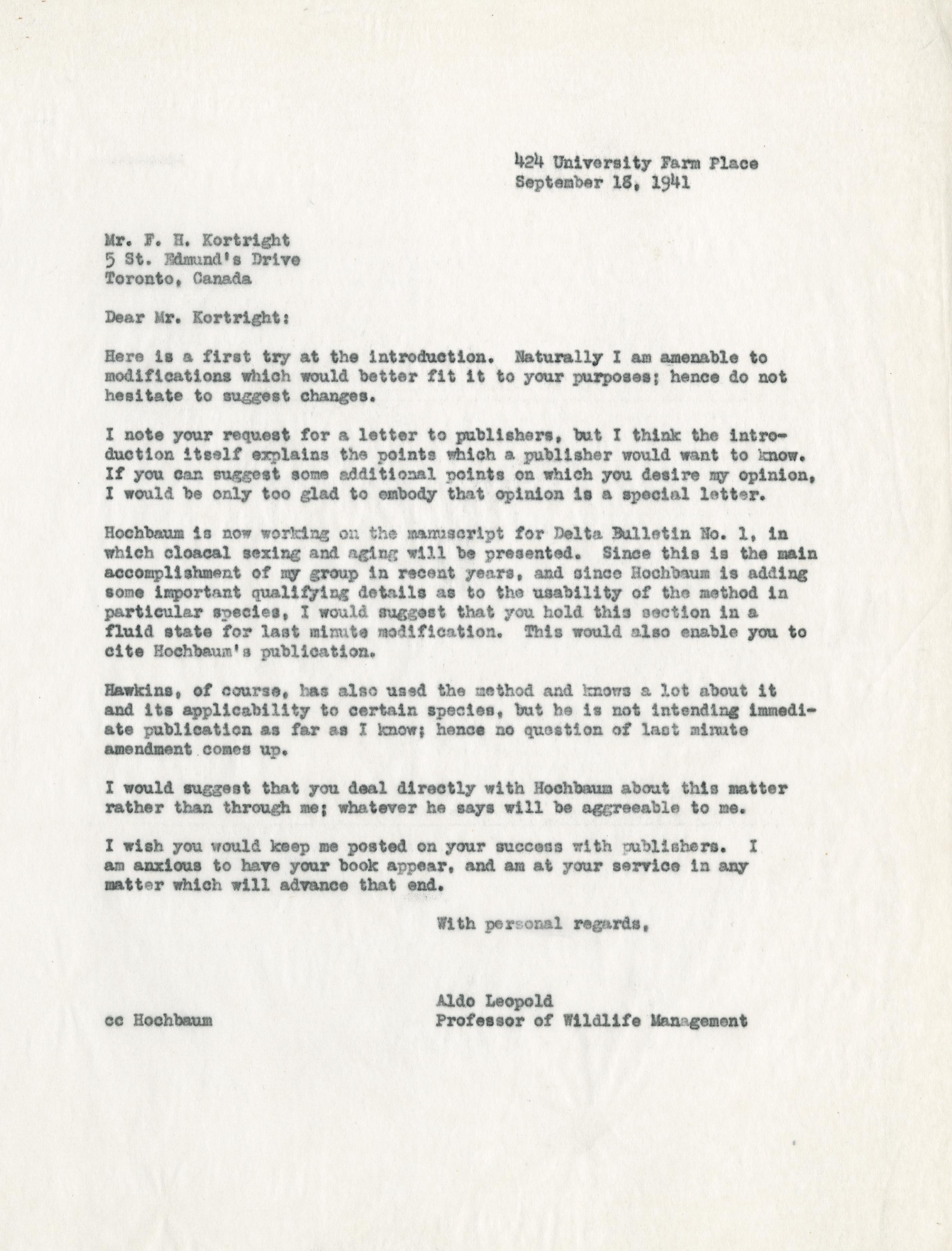 424 University Farm Place
September 18, 1941

Mr. F. H. Kortright
5 St. Edmund's Drive
Toronto, Canada

Dear Mr. Kortright:

Here is a first try at the introduction. Naturally I am amenable to modifications which would better fit it to your purposes; hence do not hesitate to suggest changes.

I note your request for a letter to publishers, but I think the introduction itself explains the points which a publisher would want to know. If you can suggest some additional points on which you desire my opinion, I would be only too glad to embody that opinion is a special letter.

Hochbaum is now working on the manuscript for Delta Bulletin No. 1, in which cloacal sexing and aging will be presented. Since this is the main accomplishment of my group in recent years, and since Hochbaum is adding some important qualifying details as to the usability of the method in particular species, I would suggest that you hold this section in a fluid state for last minute modification. This would also enable you to cite Hochbaum's publication.

Hawkins, of course, has also used the method and knows a lot about it and its applicability to certain species, but he is not intending immediate publication as far as I know; hence no question of last minute amendment comes up.

I would suggest that you deal directly with Hochbaum about this matter rather than through me; whatever he says will be aggreeable to me.

I wish you would keep me posted on your success with publishers. I am anxious to have your book appear, and am at your service in any matter which will advance that end.

With personal regards,

Aldo Leopold
Professor of Wildlife Management

cc Hochbaum